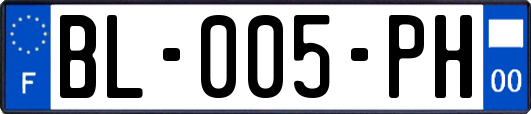 F
BL-005-PH
00